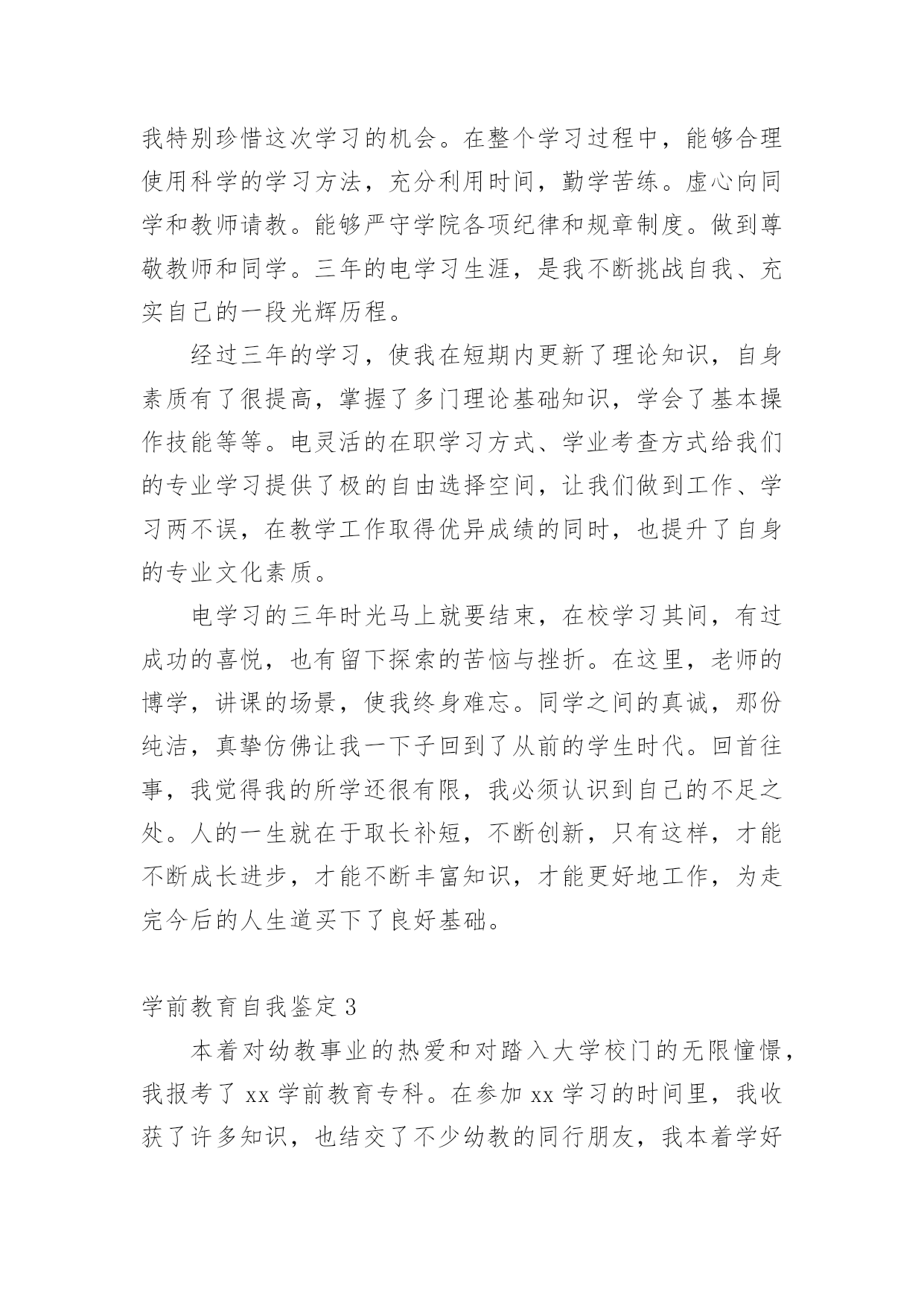 我特别珍惜这次学习的机会。在整个学习过程中，能够合理使用科学的学习方法，充分利用时间，勤学苦练。虚心向同学和教师请教。能够严守学院各项纪律和规章制度。做到尊敬教师和同学。三年的电学习生涯，是我不断挑战自我、充实自己的一段光辉历程。

经过三年的学习，使我在短期内更新了理论知识，自身素质有了很提高，掌握了多门理论基础知识，学会了基本操作技能等等。电灵活的在职学习方式、学业考查方式给我们的专业学习提供了极的自由选择空间，让我们做到工作、学习两不误，在教学工作取得优异成绩的同时，也提升了自身的专业文化素质。

电学习的三年时光马上就要结束，在校学习其间，有过成功的喜悦，也有留下探索的苦恼与挫折。在这里，老师的博学，讲课的场景，使我终身难忘。同学之间的真诚，那份纯洁，真挚仿佛让我一下子回到了从前的学生时代。回首往事，我觉得我的所学还很有限，我必须认识到自己的不足之处。人的一生就在于取长补短，不断创新，只有这样，才能不断成长进步，才能不断丰富知识，才能更好地工作，为走完今后的人生道买下了良好基础。

学前教育自我鉴定 3

本着对幼教事业的热爱和对踏入大学校门的无限憧憬，我报考了 xx 学前教育专科。在参加 xx 学习的时间里，我收获了许多知识，也结交了不少幼教的同行朋友，我本着学好